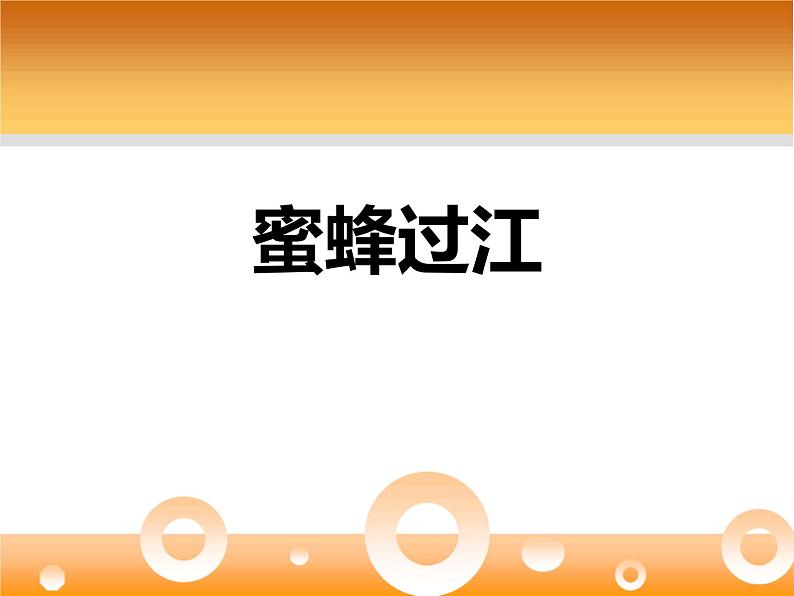 蜜蜂过江